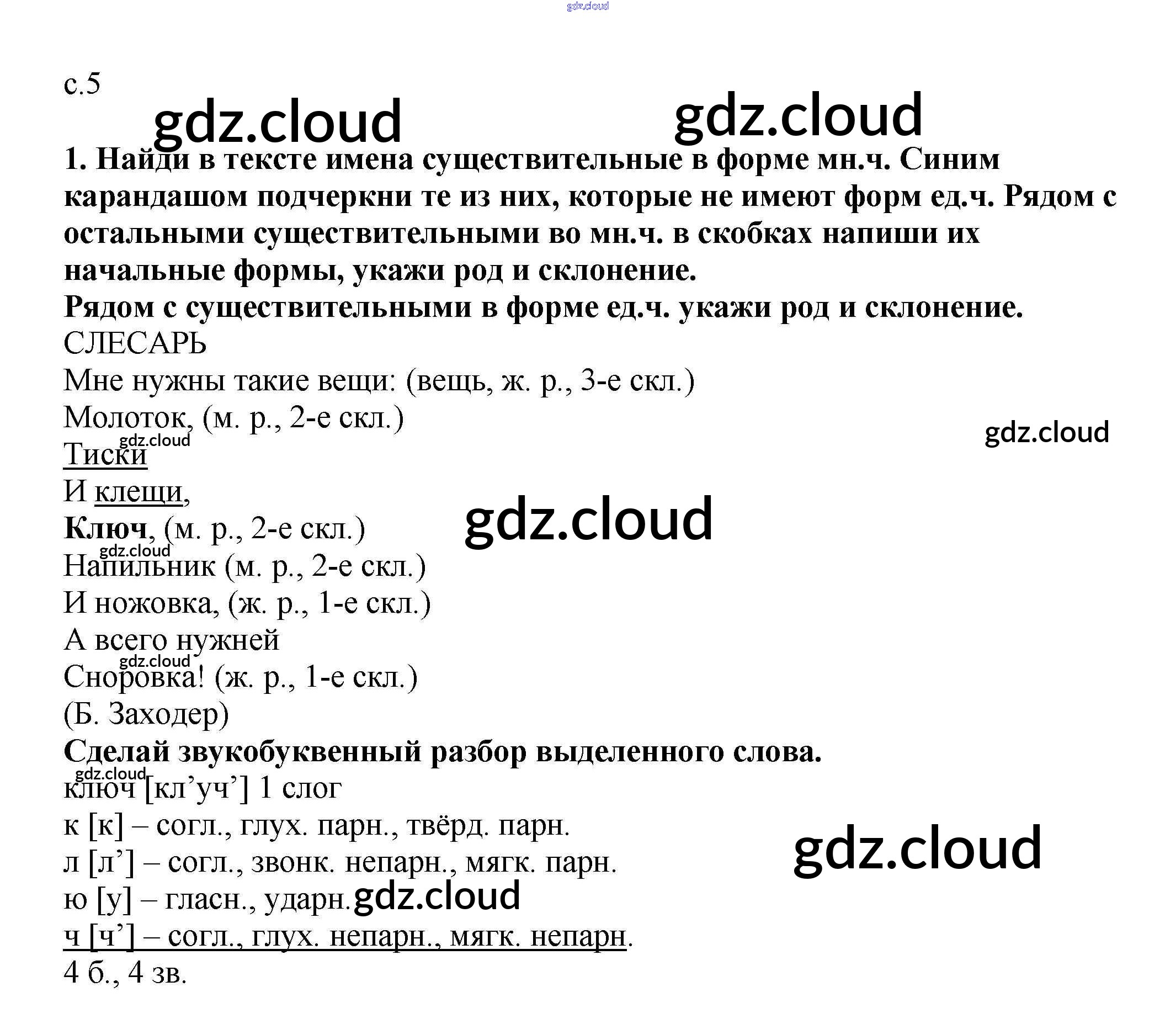 с.5

1. Найди в тексте имена существительные в форме мн.ч. Синим карандашом подчеркни те из них, которые не имеют форм ед.ч. Рядом с остальными существительными во мн.ч. в скобках напиши их начальные формы, укажи род и склонение.

Рядом с существительными в форме ед.ч. укажи род и склонение.

СЛЕСАРЬ
Мне нужны такие вещи: (вещь, ж. р., 3-е скл.)
Молоток, (м. р., 2-е скл.)
Тиски
И клещи,
Ключ, (м. р., 2-е скл.)
Напильник (м. р., 2-е скл.)
И ножовка, (ж. р., 1-е скл.)
А всего нужней
Сноровка! (ж. р., 1-е скл.)
(Б. Заходер)

Сделай звукобуквенный разбор выделенного слова.

ключ [кл'уч'] 1 слог
к [к] – согл., глух. парн., твёрд. парн.
л [л'] – согл., звонк. непарн., мягк. парн.
ю [у] – гласн., ударн.
ч [ч'] – согл., глух. непарн., мягк. непарн.
4 б., 4 зв.

gdz.cloud